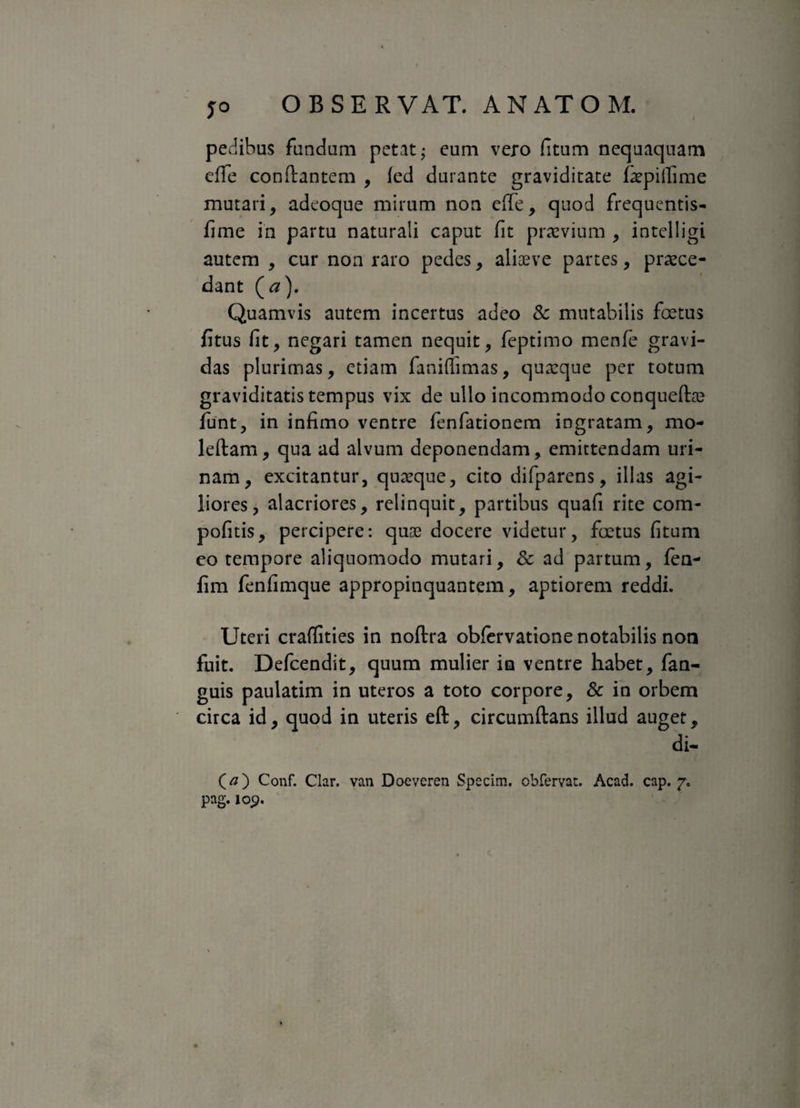 50 OBSERVAT. ANATOM.

pedibus fundum petat; eum vero ſitum nequaquam eſſe conſtantem, ſed durante graviditate ſæpiſſime mutari, adeoque mirum non eſſe, quod frequentiſſime in partu naturali caput ſit prævium, intelligi autem, cur non raro pedes, aliæve partes, præcedant (a).

Quamvis autem incertus adeo & mutabilis fœtus ſitus ſit, negari tamen nequit, ſeptimo menſe gravidas plurimas, etiam ſaniſſimas, quæque per totum graviditatis tempus vix de ullo incommodo conqueſtæ ſunt, in infimo ventre ſenſationem ingratam, moleſtam, qua ad alvum deponendam, emittendam urinam, excitantur, quæque, cito diſparens, illas agiliores, alacriores, relinquit, partibus quaſi rite compoſitis, percipere: quæ docere videtur, fœtus ſitum eo tempore aliquomodo mutari, & ad partum, ſenſim ſenſimque appropinquantem, aptiorem reddi.

Uteri craſſities in noſtra obſervatione notabilis non fuit. Deſcendit, quum mulier in ventre habet, ſanguis paulatim in uteros a toto corpore, & in orbem circa id, quod in uteris eſt, circumſtans illud auget, di-

(a) Conf. Clar. van Doeveren Specim. obſervat. Acad. cap. 7. pag. 109.